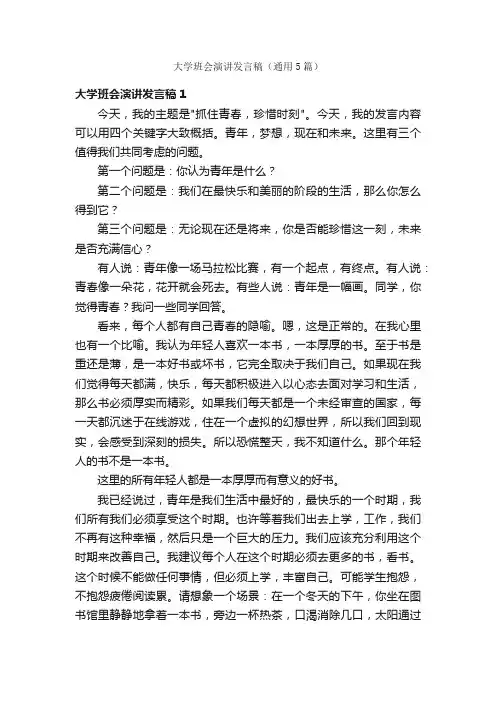 大学班会演讲发言稿（通用5篇）

大学班会演讲发言稿1

今天，我的主题是"抓住青春，珍惜时刻"。今天，我的发言内容可以用四个关键字大致概括。青年，梦想，现在和未来。这里有三个值得我们共同考虑的问题。

第一个问题是：你认为青年是什么？

第二个问题是：我们在最快乐和美丽的阶段的生活，那么你怎么得到它？

第三个问题是：无论现在还是将来，你是否能珍惜这一刻，未来是否充满信心？

有人说：青年像一场马拉松比赛，有一个起点，有终点。有人说：青春像一朵花，花开就会死去。有些人说：青年是一幅画。同学，你觉得青春？我问一些同学回答。

看来，每个人都有自己青春的隐喻。嗯，这是正常的。在我心里也有一个比喻。我认为年轻人喜欢一本书，一本厚厚的书。至于书是重还是薄，是一本好书或坏书，它完全取决于我们自己。如果现在我们觉得每天都满，快乐，每天都积极进入以心态去面对学习和生活，那么书必须厚实而精彩。如果我们每天都是一个未经审查的国家，每一天都沉迷于在线游戏，住在一个虚拟的幻想世界，所以我们回到现实，会感受到深刻的损失。所以恐慌整天，我不知道什么。那个年轻人的书不是一本书。

这里的所有年轻人都是一本厚厚而有意义的好书。

我已经说过，青年是我们生活中最好的，最快乐的一个时期，我们所有我们必须享受这个时期。也许等着我们出去上学，工作，我们不再有这种幸福，然后只是一个巨大的压力。我们应该充分利用这个时期来改善自己。我建议每个人在这个时期必须去更多的书，看书。这个时候不能做任何事情，但必须上学，丰富自己。可能学生抱怨，不抱怨疲倦阅读累。请想象一个场景：在一个冬天的下午，你坐在图书馆里静静地拿着一本书，旁边一杯热茶，口渴消除几口，太阳通过